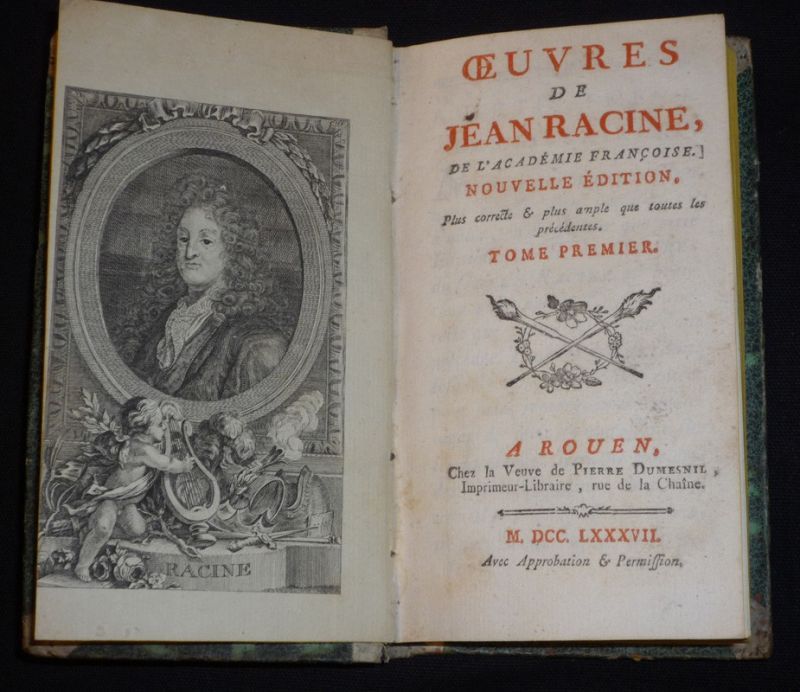 RACINE

ŒUVRES
DE
JEAN RACINE,
DE L'ACADÉMIE FRANÇOISE.]
NOUVELLE ÉDITION,
Plus correcte & plus ample que toutes les précédentes.
TOME PREMIER.

A ROUEN,
Chez la Veuve de PIERRE DUMESNIL, Imprimeur-Libraire, rue de la Chaîne.

M. DCC. LXXXVII.
Avec Approbation & Permiſſion.